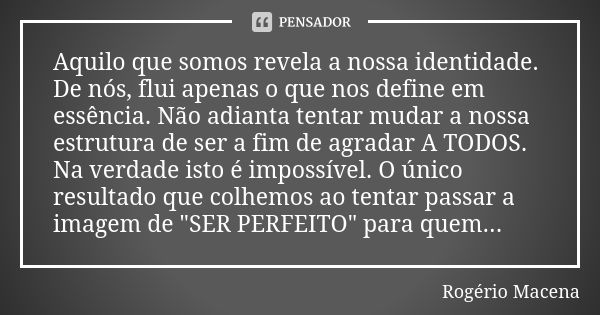 PENSADOR

Aquilo que somos revela a nossa identidade. De nós, flui apenas o que nos define em essência. Não adianta tentar mudar a nossa estrutura de ser a fim de agradar A TODOS. Na verdade isto é impossível. O único resultado que colhemos ao tentar passar a imagem de "SER PERFEITO" para quem...

Rogério Macena